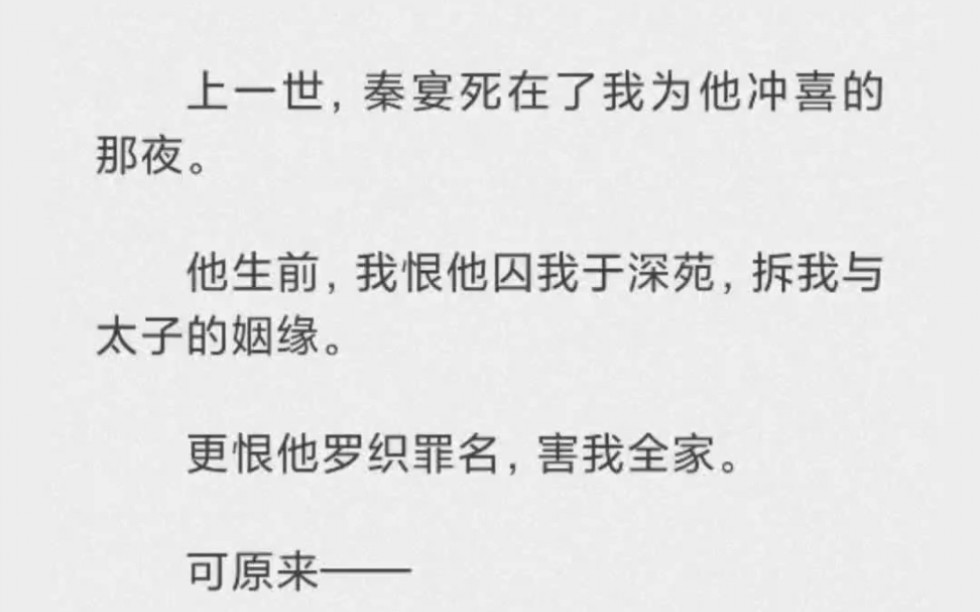 上一世，秦宴死在了我为他冲喜的那夜。

他生前，我恨他囚我于深苑，拆我与太子的姻缘。

更恨他罗织罪名，害我全家。

可原来——